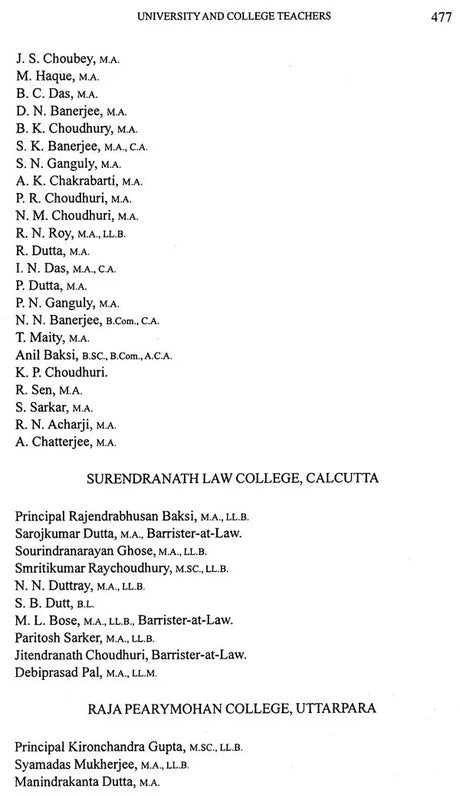 UNIVERSITY AND COLLEGE TEACHERS 477

J. S. Choubey, M.A.
M. Haque, M.A.
B. C. Das, M.A.
D. N. Banerjee, M.A.
B. K. Choudhury, M.A.
S. K. Banerjee, M.A., C.A.
S. N. Ganguly, M.A.
A. K. Chakrabarti, M.A.
P. R. Choudhuri, M.A.
N. M. Choudhuri, M.A.
R. N. Roy, M.A., LL.B.
R. Dutta, M.A.
I. N. Das, M.A., C.A.
P. Dutta, M.A.
P. N. Ganguly, M.A.
N. N. Banerjee, B.Com., C.A.
T. Maity, M.A.
Anil Baksi, B.SC., B.Com., A.C.A.
K. P. Choudhuri.
R. Sen, M.A.
S. Sarkar, M.A.
R. N. Acharji, M.A.
A. Chatterjee, M.A.

SURENDRANATH LAW COLLEGE, CALCUTTA

Principal Rajendrabhusan Baksi, M.A., LL.B.
Sarojkumar Dutta, M.A., Barrister-at-Law.
Sourindranarayan Ghose, M.A., LL.B.
Smritikumar Raychoudhury, M.SC., LL.B.
N. N. Duttray, M.A., LL.B.
S. B. Dutt, B.L.
M. L. Bose, M.A., LL.B., Barrister-at-Law.
Paritosh Sarker, M.A., LL.B.
Jitendranath Choudhuri, Barrister-at-Law.
Debiprasad Pal, M.A., LL.M.

RAJA PEARYMOHAN COLLEGE, UTTARPARA

Principal Kironchandra Gupta, M.SC., LL.B.
Syamadas Mukherjee, M.A., LL.B.
Manindrakanta Dutta, M.A.